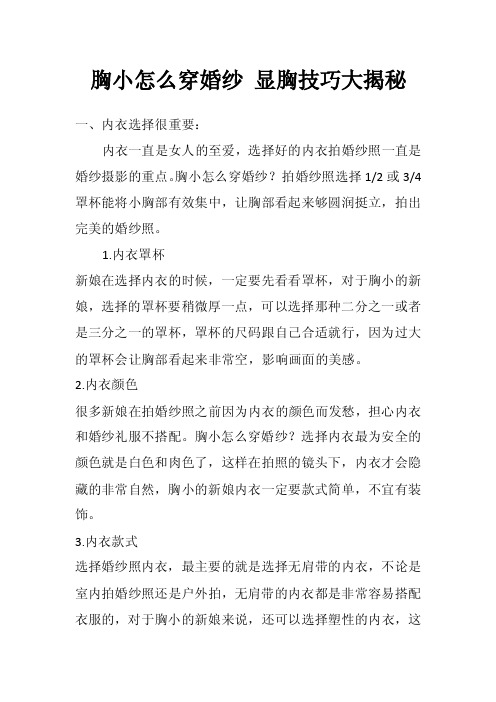 胸小怎么穿婚纱 显胸技巧大揭秘

一、内衣选择很重要：

内衣一直是女人的至爱，选择好的内衣拍婚纱照一直是婚纱摄影的重点。胸小怎么穿婚纱？拍婚纱照选择 1/2 或 3/4 罩杯能将小胸部有效集中，让胸部看起来够圆润挺立，拍出完美的婚纱照。

1.内衣罩杯

新娘在选择内衣的时候，一定要先看看罩杯，对于胸小的新娘，选择的罩杯要稍微厚一点，可以选择那种二分之一或者是三分之一的罩杯，罩杯的尺码跟自己合适就行，因为过大的罩杯会让胸部看起来非常空，影响画面的美感。

2.内衣颜色

很多新娘在拍婚纱照之前因为内衣的颜色而发愁，担心内衣和婚纱礼服不搭配。胸小怎么穿婚纱？选择内衣最为安全的颜色就是白色和肉色了，这样在拍照的镜头下，内衣才会隐藏的非常自然，胸小的新娘内衣一定要款式简单，不宜有装饰。

3.内衣款式

选择婚纱照内衣，最主要的就是选择无肩带的内衣，不论是室内拍婚纱照还是户外拍，无肩带的内衣都是非常容易搭配衣服的，对于胸小的新娘来说，还可以选择塑性的内衣，这